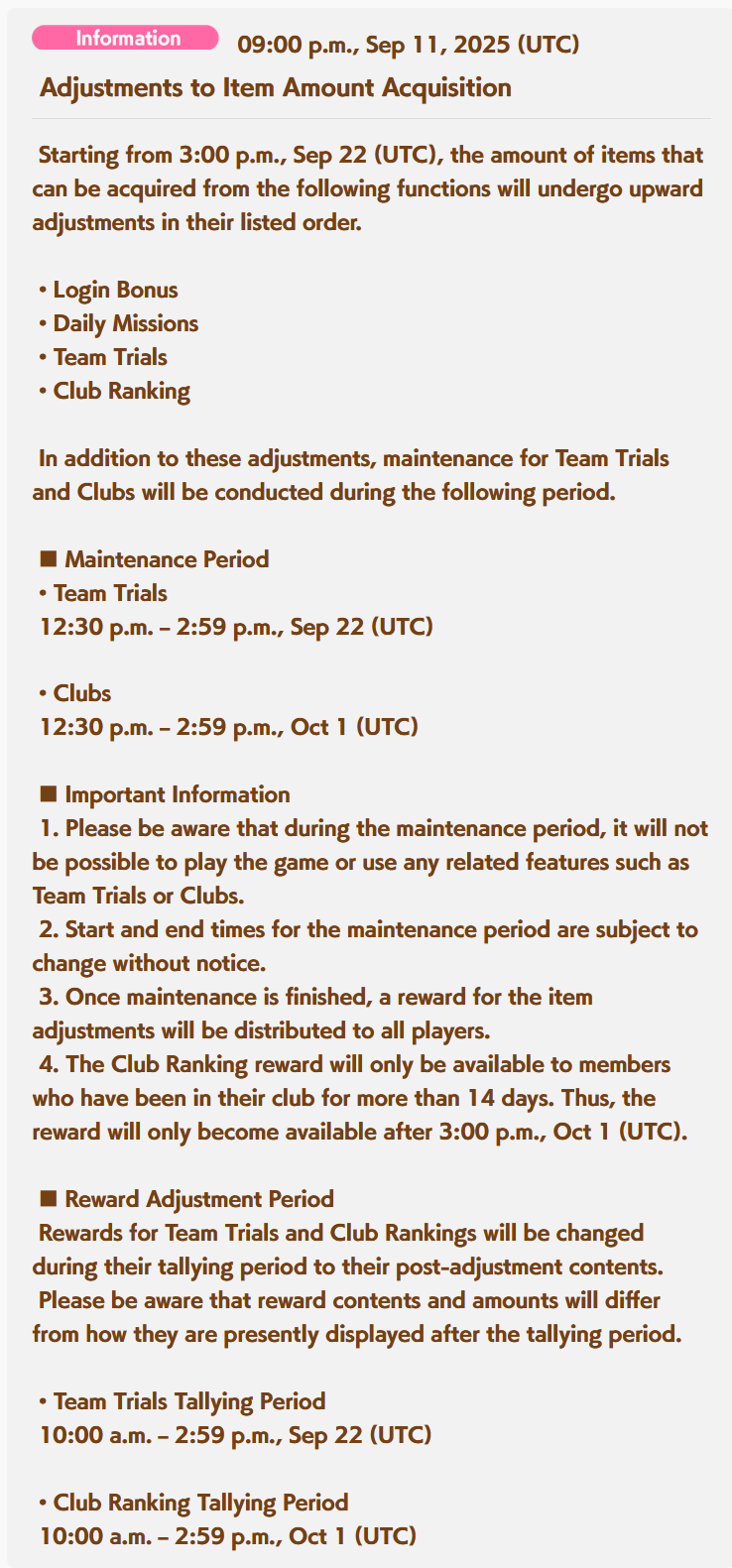 Information 09:00 p.m., Sep 11, 2025 (UTC)

Adjustments to Item Amount Acquisition

Starting from 3:00 p.m., Sep 22 (UTC), the amount of items that can be acquired from the following functions will undergo upward adjustments in their listed order.

• Login Bonus
• Daily Missions
• Team Trials
• Club Ranking

In addition to these adjustments, maintenance for Team Trials and Clubs will be conducted during the following period.

■ Maintenance Period
• Team Trials
12:30 p.m. – 2:59 p.m., Sep 22 (UTC)

• Clubs
12:30 p.m. – 2:59 p.m., Oct 1 (UTC)

■ Important Information
1. Please be aware that during the maintenance period, it will not be possible to play the game or use any related features such as Team Trials or Clubs.
2. Start and end times for the maintenance period are subject to change without notice.
3. Once maintenance is finished, a reward for the item adjustments will be distributed to all players.
4. The Club Ranking reward will only be available to members who have been in their club for more than 14 days. Thus, the reward will only become available after 3:00 p.m., Oct 1 (UTC).

■ Reward Adjustment Period
Rewards for Team Trials and Club Rankings will be changed during their tallying period to their post-adjustment contents.
Please be aware that reward contents and amounts will differ from how they are presently displayed after the tallying period.

• Team Trials Tallying Period
10:00 a.m. – 2:59 p.m., Sep 22 (UTC)

• Club Ranking Tallying Period
10:00 a.m. – 2:59 p.m., Oct 1 (UTC)